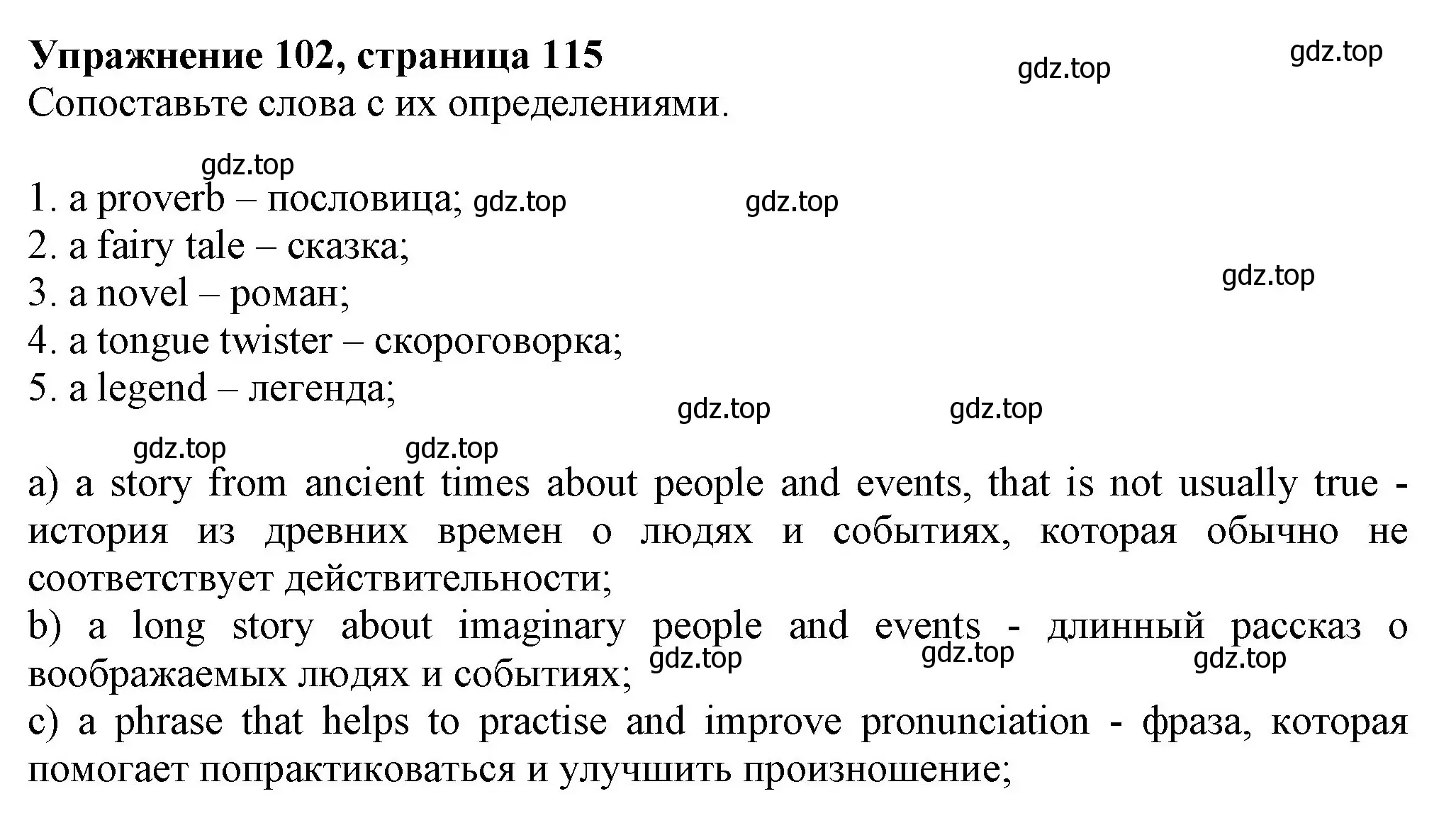 Упражнение 102, страница 115
gdz.top gdz.top
Сопоставьте слова с их определениями.

gdz.top
1. a proverb – пословица; gdz.top gdz.top
2. a fairy tale – сказка;
3. a novel – роман; gdz.top
4. a tongue twister – скороговорка;
5. a legend – легенда;
gdz.top gdz.top
gdz.top gdz.top

a) a story from ancient times about people and events, that is not usually true - история из древних времен о людях и событиях, которая обычно не соответствует действительности;
b) a long story about imaginary people and events - длинный рассказ о воображаемых людях и событиях; gdz.top gdz.top gdz.top
c) a phrase that helps to practise and improve pronunciation - фраза, которая помогает попрактиковаться и улучшить произношение;